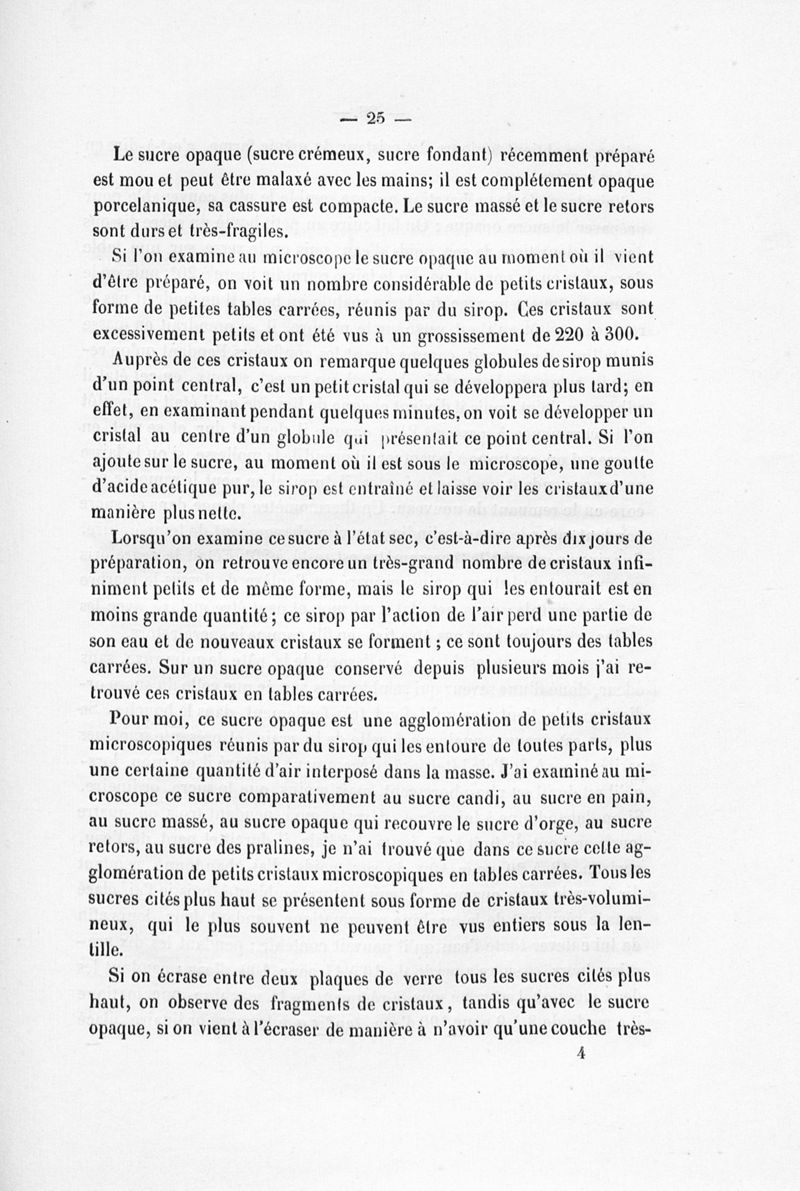 — 25 —

Le sucre opaque (sucre crémeux, sucre fondant) récemment préparé est mou et peut être malaxé avec les mains; il est complétement opaque porcelanique, sa cassure est compacte. Le sucre massé et le sucre retors sont durs et très-fragiles.

Si l'on examine au microscope le sucre opaque au moment où il vient d'être préparé, on voit un nombre considérable de petits cristaux, sous forme de petites tables carrées, réunis par du sirop. Ces cristaux sont excessivement petits et ont été vus à un grossissement de 220 à 300.

Auprès de ces cristaux on remarque quelques globules de sirop munis d'un point central, c'est un petit cristal qui se développera plus tard; en effet, en examinant pendant quelques minutes, on voit se développer un cristal au centre d'un globule qui présentait ce point central. Si l'on ajoute sur le sucre, au moment où il est sous le microscope, une goutte d'acide acétique pur, le sirop est entraîné et laisse voir les cristaux d'une manière plus nette.

Lorsqu'on examine ce sucre à l'état sec, c'est-à-dire après dix jours de préparation, on retrouve encore un très-grand nombre de cristaux infiniment petits et de même forme, mais le sirop qui les entourait est en moins grande quantité; ce sirop par l'action de l'air perd une partie de son eau et de nouveaux cristaux se forment; ce sont toujours des tables carrées. Sur un sucre opaque conservé depuis plusieurs mois j'ai retrouvé ces cristaux en tables carrées.

Pour moi, ce sucre opaque est une agglomération de petits cristaux microscopiques réunis par du sirop qui les entoure de toutes parts, plus une certaine quantité d'air interposé dans la masse. J'ai examiné au microscope ce sucre comparativement au sucre candi, au sucre en pain, au sucre massé, au sucre opaque qui recouvre le sucre d'orge, au sucre retors, au sucre des pralines, je n'ai trouvé que dans ce sucre cette agglomération de petits cristaux microscopiques en tables carrées. Tous les sucres cités plus haut se présentent sous forme de cristaux très-volumineux, qui le plus souvent ne peuvent être vus entiers sous la lentille.

Si on écrase entre deux plaques de verre tous les sucres cités plus haut, on observe des fragments de cristaux, tandis qu'avec le sucre opaque, si on vient à l'écraser de manière à n'avoir qu'une couche très-

4